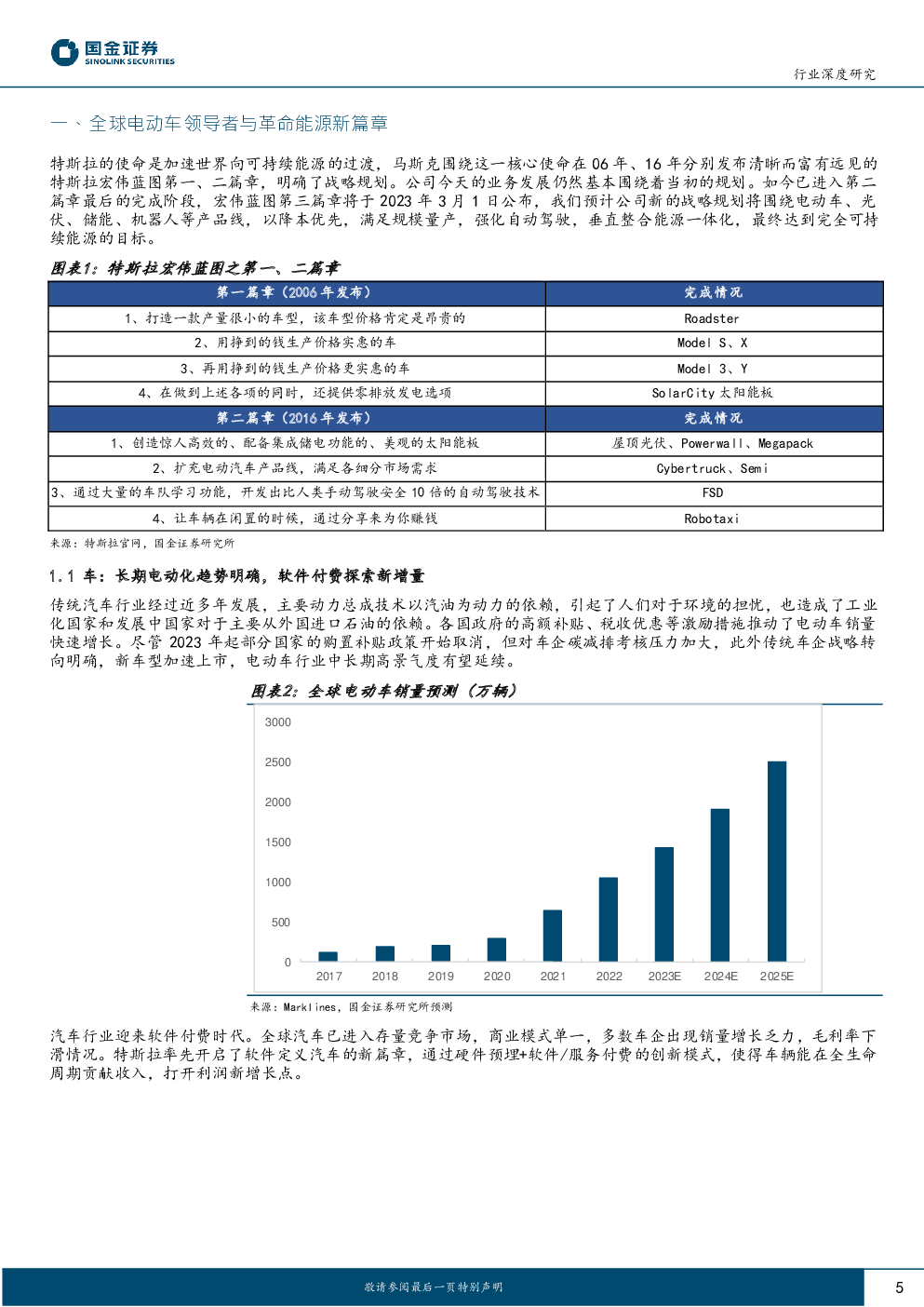 国金证券
SINOLINK SECURITIES

行业深度研究

一、全球电动车领导者与革命能源新篇章

特斯拉的使命是加速世界向可持续能源的过渡，马斯克围绕这一核心使命在 06 年、16 年分别发布清晰而富有远见的特斯拉宏伟蓝图第一、二篇章，明确了战略规划。公司今天的业务发展仍然基本围绕着当初的规划。如今已进入第二篇章最后的完成阶段，宏伟蓝图第三篇章将于 2023 年 3 月 1 日公布，我们预计公司新的战略规划将围绕电动车、光伏、储能、机器人等产品线，以降本优先，满足规模量产，强化自动驾驶，垂直整合能源一体化，最终达到完全可持续能源的目标。

图表1：特斯拉宏伟蓝图之第一、二篇章

| 第一篇章（2006 年发布） | 完成情况 |
|---|---|
| 1、打造一款产量很小的车型，该车型价格肯定是昂贵的 | Roadster |
| 2、用挣到的钱生产价格实惠的车 | Model S、X |
| 3、再用挣到的钱生产价格更实惠的车 | Model 3、Y |
| 4、在做到上述各项的同时，还提供零排放发电选项 | SolarCity 太阳能板 |
| 第二篇章（2016 年发布） | 完成情况 |
| 1、创造惊人高效的、配备集成储电功能的、美观的太阳能板 | 屋顶光伏、Powerwall、Megapack |
| 2、扩充电动汽车产品线，满足各细分市场需求 | Cybertruck、Semi |
| 3、通过大量的车队学习功能，开发出比人类手动驾驶安全 10 倍的自动驾驶技术 | FSD |
| 4、让车辆在闲置的时候，通过分享来为你赚钱 | Robotaxi |

来源：特斯拉官网，国金证券研究所

1.1 车：长期电动化趋势明确，软件付费探索新增量

传统汽车行业经过近多年发展，主要动力总成技术以汽油为动力的依赖，引起了人们对于环境的担忧，也造成了工业化国家和发展中国家对于主要从外国进口石油的依赖。各国政府的高额补贴、税收优惠等激励措施推动了电动车销量快速增长。尽管 2023 年起部分国家的购置补贴政策开始取消，但对车企碳减排考核压力加大，此外传统车企战略转向明确，新车型加速上市，电动车行业中长期高景气度有望延续。

图表2：全球电动车销量预测（万辆）

3000
2500
2000
1500
1000
500
0
2017 2018 2019 2020 2021 2022 2023E 2024E 2025E

来源：Marklines，国金证券研究所预测

汽车行业迎来软件付费时代。全球汽车已进入存量竞争市场，商业模式单一，多数车企出现销量增长乏力，毛利率下滑情况。特斯拉率先开启了软件定义汽车的新篇章，通过硬件预埋+软件/服务付费的创新模式，使得车辆能在全生命周期贡献收入，打开利润新增长点。

敬请参阅最后一页特别声明

5